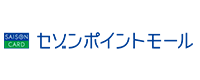 SAISON
CARD
セゾンポイントモール